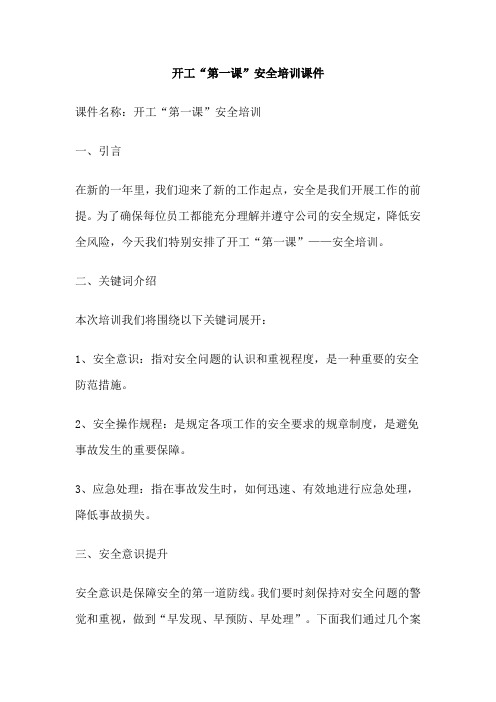 开工“第一课”安全培训课件

课件名称：开工“第一课”安全培训

一、引言

在新的一年里，我们迎来了新的工作起点，安全是我们开展工作的前提。为了确保每位员工都能充分理解并遵守公司的安全规定，降低安全风险，今天我们特别安排了开工“第一课”——安全培训。

二、关键词介绍

本次培训我们将围绕以下关键词展开：

1、安全意识：指对安全问题的认识和重视程度，是一种重要的安全防范措施。

2、安全操作规程：是规定各项工作的安全要求的规章制度，是避免事故发生的重要保障。

3、应急处理：指在事故发生时，如何迅速、有效地进行应急处理，降低事故损失。

三、安全意识提升

安全意识是保障安全的第一道防线。我们要时刻保持对安全问题的警觉和重视，做到“早发现、早预防、早处理”。下面我们通过几个案